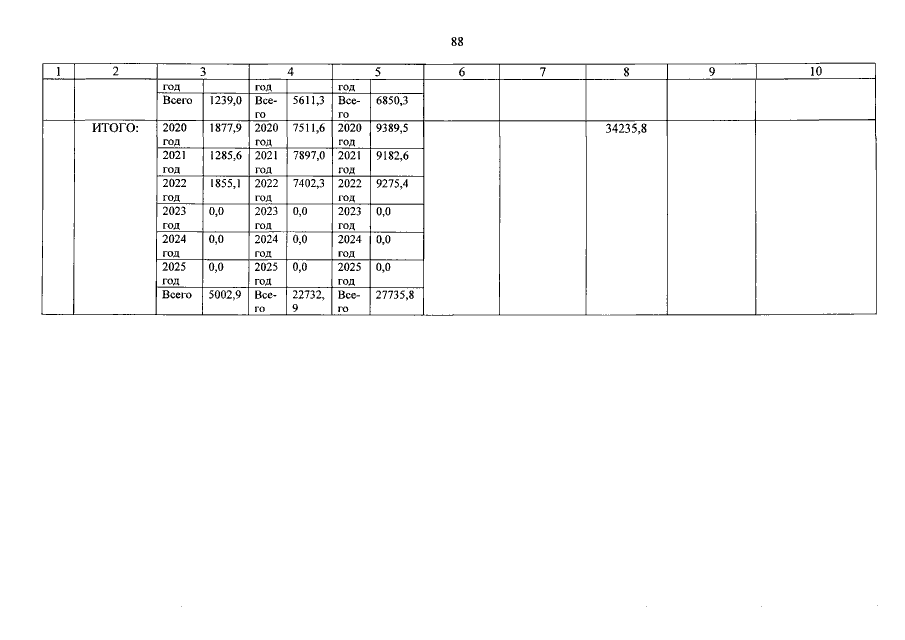 88

| 1 | 2 | 3 | | 4 | | 5 | | 6 | 7 | 8 | 9 | 10 |
|---|---|---|---|---|---|---|---|---|---|---|---|---|
| | | год | | год | | год | | | | | | |
| | | Всего | 1239,0 | Всего | 5611,3 | Всего | 6850,3 | | | | | |
| | ИТОГО: | 2020 год | 1877,9 | 2020 год | 7511,6 | 2020 год | 9389,5 | | | 34235,8 | | |
| | | 2021 год | 1285,6 | 2021 год | 7897,0 | 2021 год | 9182,6 | | | | | |
| | | 2022 год | 1855,1 | 2022 год | 7402,3 | 2022 год | 9275,4 | | | | | |
| | | 2023 год | 0,0 | 2023 год | 0,0 | 2023 год | 0,0 | | | | | |
| | | 2024 год | 0,0 | 2024 год | 0,0 | 2024 год | 0,0 | | | | | |
| | | 2025 год | 0,0 | 2025 год | 0,0 | 2025 год | 0,0 | | | | | |
| | | Всего | 5002,9 | Всего | 22732,9 | Всего | 27735,8 | | | | | |